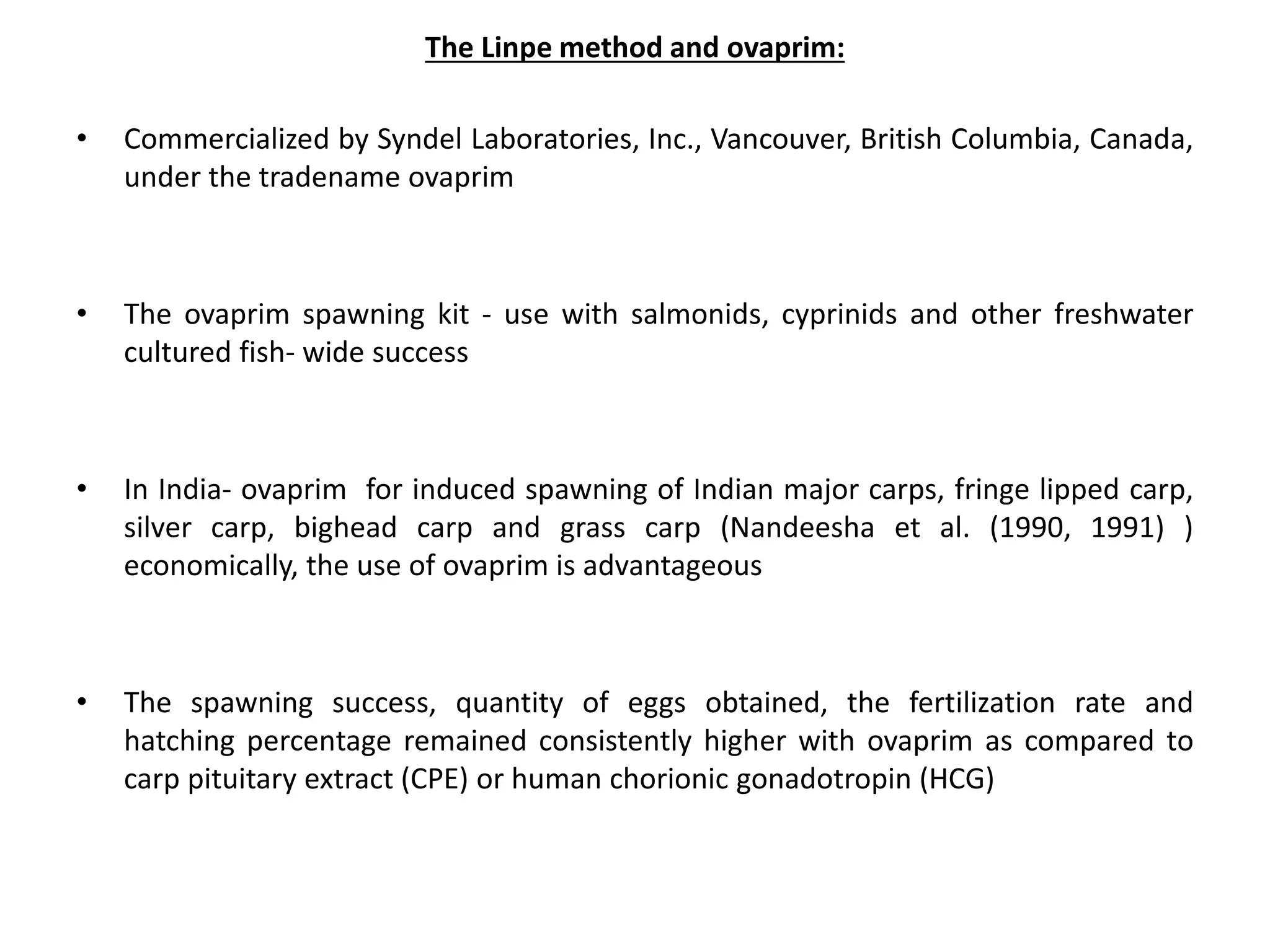 The Linpe method and ovaprim:

• Commercialized by Syndel Laboratories, Inc., Vancouver, British Columbia, Canada, under the tradename ovaprim

• The ovaprim spawning kit - use with salmonids, cyprinids and other freshwater cultured fish- wide success

• In India- ovaprim for induced spawning of Indian major carps, fringe lipped carp, silver carp, bighead carp and grass carp (Nandeesha et al. (1990, 1991) ) economically, the use of ovaprim is advantageous

• The spawning success, quantity of eggs obtained, the fertilization rate and hatching percentage remained consistently higher with ovaprim as compared to carp pituitary extract (CPE) or human chorionic gonadotropin (HCG)